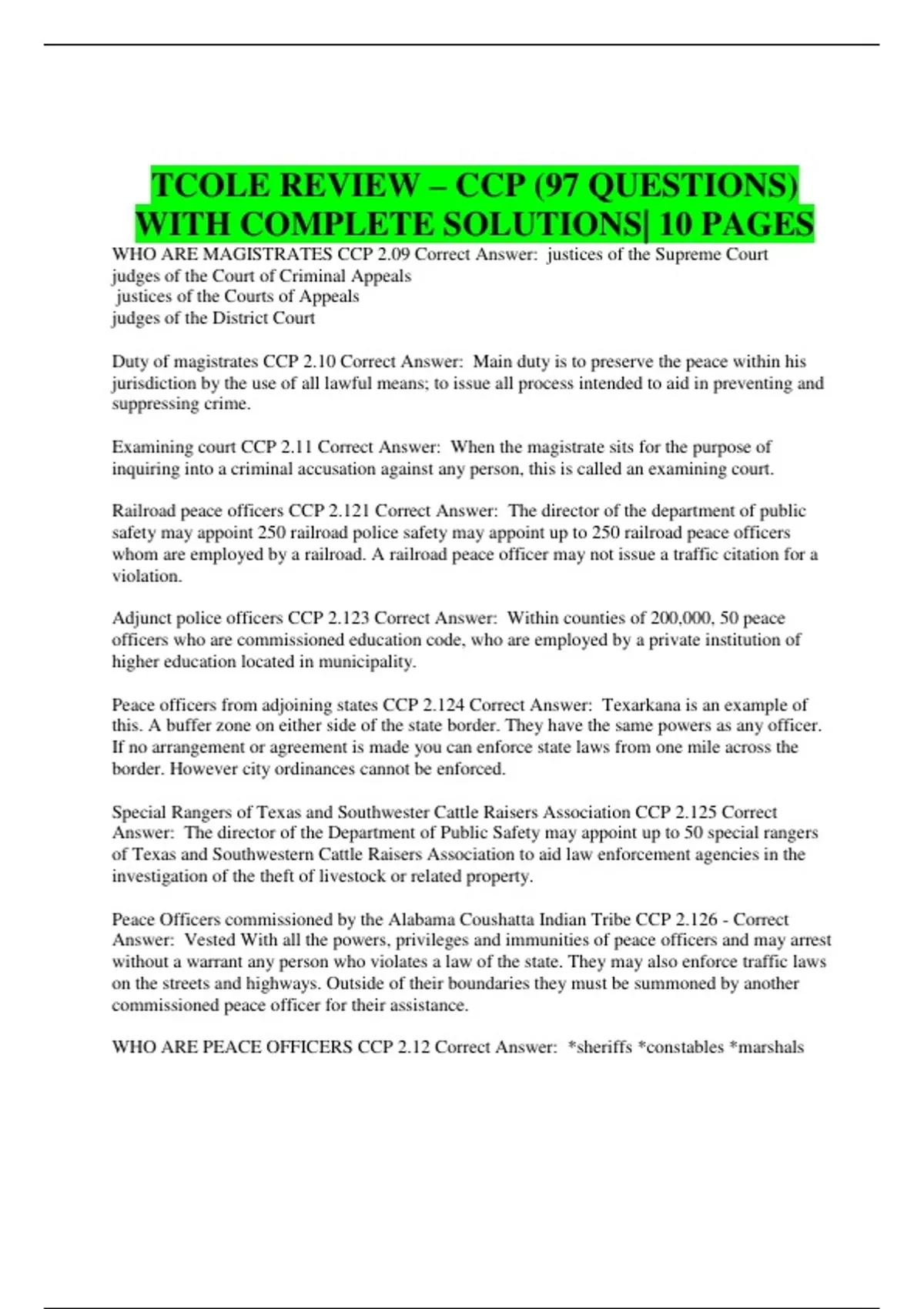 TCOLE REVIEW – CCP (97 QUESTIONS) WITH COMPLETE SOLUTIONS| 10 PAGES

WHO ARE MAGISTRATES CCP 2.09 Correct Answer: justices of the Supreme Court
judges of the Court of Criminal Appeals
justices of the Courts of Appeals
judges of the District Court

Duty of magistrates CCP 2.10 Correct Answer: Main duty is to preserve the peace within his jurisdiction by the use of all lawful means; to issue all process intended to aid in preventing and suppressing crime.

Examining court CCP 2.11 Correct Answer: When the magistrate sits for the purpose of inquiring into a criminal accusation against any person, this is called an examining court.

Railroad peace officers CCP 2.121 Correct Answer: The director of the department of public safety may appoint 250 railroad police safety may appoint up to 250 railroad peace officers whom are employed by a railroad. A railroad peace officer may not issue a traffic citation for a violation.

Adjunct police officers CCP 2.123 Correct Answer: Within counties of 200,000, 50 peace officers who are commissioned education code, who are employed by a private institution of higher education located in municipality.

Peace officers from adjoining states CCP 2.124 Correct Answer: Texarkana is an example of this. A buffer zone on either side of the state border. They have the same powers as any officer. If no arrangement or agreement is made you can enforce state laws from one mile across the border. However city ordinances cannot be enforced.

Special Rangers of Texas and Southwester Cattle Raisers Association CCP 2.125 Correct Answer: The director of the Department of Public Safety may appoint up to 50 special rangers of Texas and Southwestern Cattle Raisers Association to aid law enforcement agencies in the investigation of the theft of livestock or related property.

Peace Officers commissioned by the Alabama Coushatta Indian Tribe CCP 2.126 - Correct Answer: Vested With all the powers, privileges and immunities of peace officers and may arrest without a warrant any person who violates a law of the state. They may also enforce traffic laws on the streets and highways. Outside of their boundaries they must be summoned by another commissioned peace officer for their assistance.

WHO ARE PEACE OFFICERS CCP 2.12 Correct Answer: *sheriffs *constables *marshals